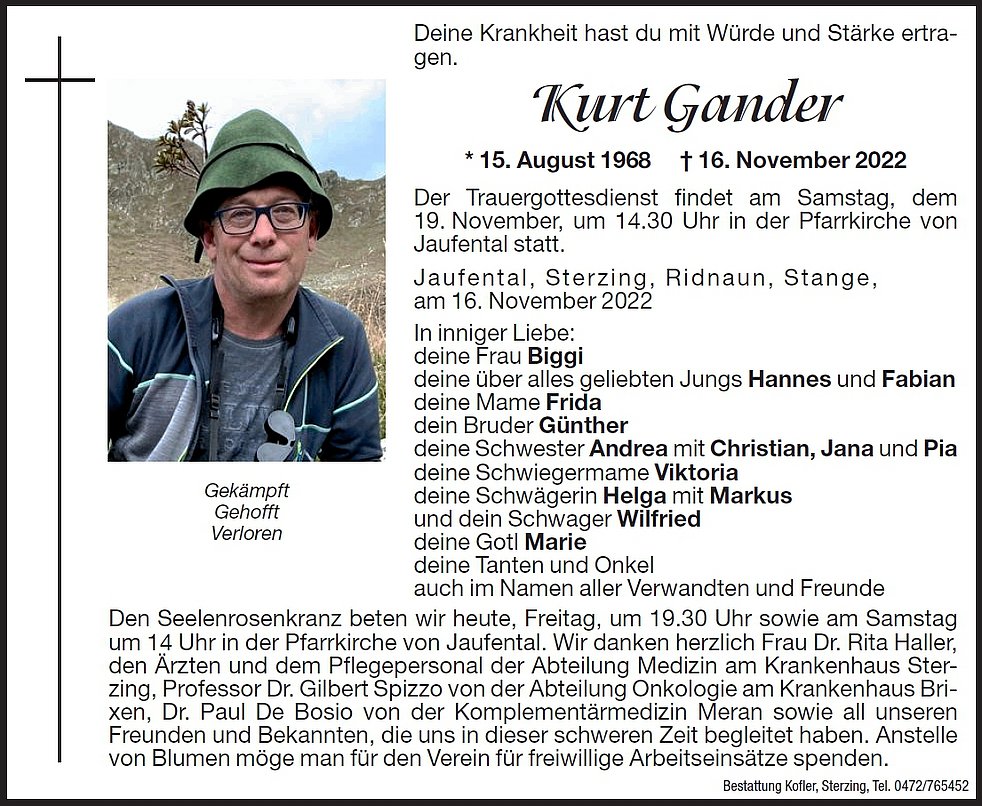 Deine Krankheit hast du mit Würde und Stärke ertragen.

Kurt Gander

* 15. August 1968 † 16. November 2022

Der Trauergottesdienst findet am Samstag, dem 19. November, um 14.30 Uhr in der Pfarrkirche von Jaufental statt.

Jaufental, Sterzing, Ridnaun, Stange, am 16. November 2022

In inniger Liebe:
deine Frau Biggi
deine über alles geliebten Jungs Hannes und Fabian
deine Mame Frida
dein Bruder Günther
deine Schwester Andrea mit Christian, Jana und Pia
deine Schwiegermame Viktoria
deine Schwägerin Helga mit Markus
und dein Schwager Wilfried
deine Gotl Marie
deine Tanten und Onkel
auch im Namen aller Verwandten und Freunde

Gekämpft
Gehofft
Verloren

Den Seelenrosenkranz beten wir heute, Freitag, um 19.30 Uhr sowie am Samstag um 14 Uhr in der Pfarrkirche von Jaufental. Wir danken herzlich Frau Dr. Rita Haller, den Ärzten und dem Pflegepersonal der Abteilung Medizin am Krankenhaus Sterzing, Professor Dr. Gilbert Spizzo von der Abteilung Onkologie am Krankenhaus Brixen, Dr. Paul De Bosio von der Komplementärmedizin Meran sowie all unseren Freunden und Bekannten, die uns in dieser schweren Zeit begleitet haben. Anstelle von Blumen möge man für den Verein für freiwillige Arbeitseinsätze spenden.

Bestattung Kofler, Sterzing, Tel. 0472/765452